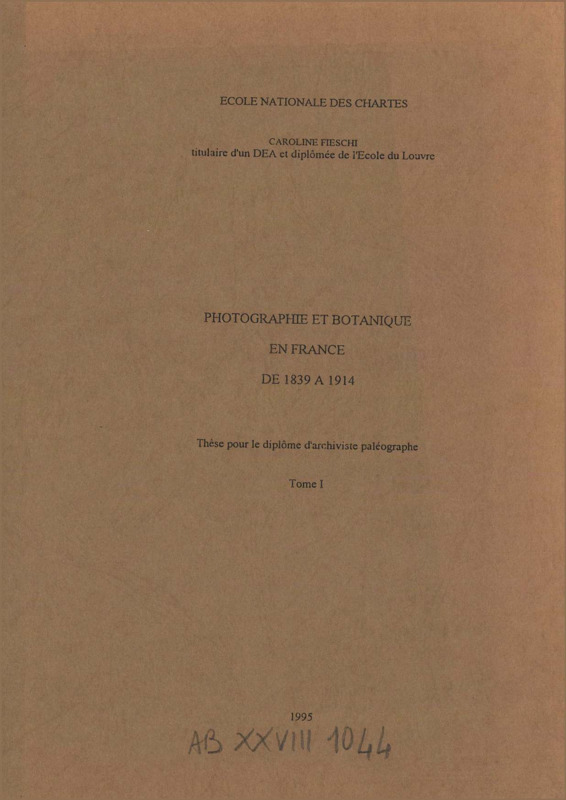 ECOLE NATIONALE DES CHARTES

CAROLINE FIESCHI
titulaire d'un DEA et diplômée de l'Ecole du Louvre

PHOTOGRAPHIE ET BOTANIQUE

EN FRANCE

DE 1839 A 1914

Thèse pour le diplôme d'archiviste paléographe

Tome I

1995

AB XXVIII 1044